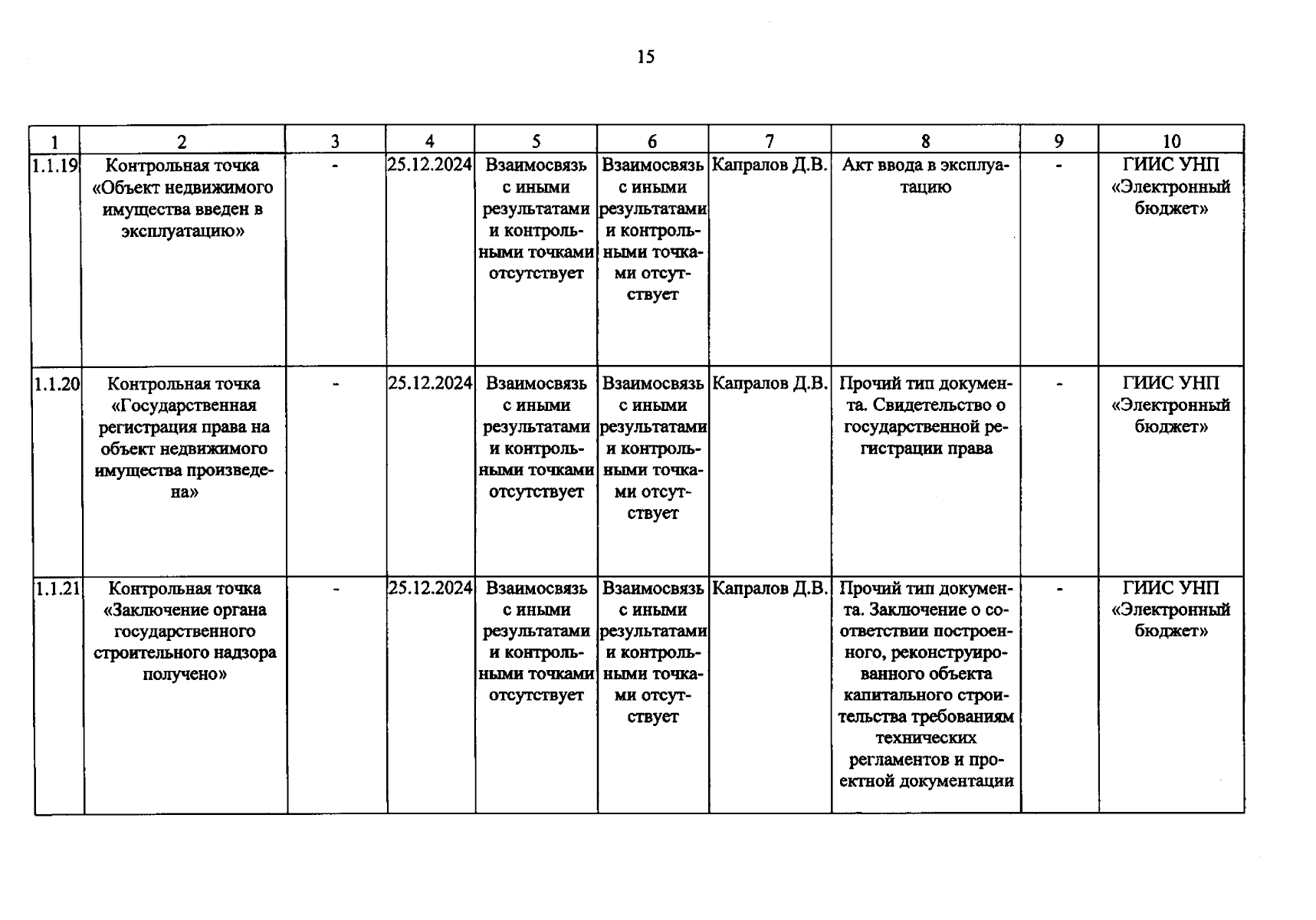 15

| 1 | 2 | 3 | 4 | 5 | 6 | 7 | 8 | 9 | 10 |
|---|---|---|---|---|---|---|---|---|---|
| 1.1.19 | Контрольная точка «Объект недвижимого имущества введен в эксплуатацию» | - | 25.12.2024 | Взаимосвязь с иными результатами и контрольными точками отсутствует | Взаимосвязь с иными результатами и контрольными точками отсутствует | Капралов Д.В. | Акт ввода в эксплуатацию | - | ГИИС УНП «Электронный бюджет» |
| 1.1.20 | Контрольная точка «Государственная регистрация права на объект недвижимого имущества произведена» | - | 25.12.2024 | Взаимосвязь с иными результатами и контрольными точками отсутствует | Взаимосвязь с иными результатами и контрольными точками отсутствует | Капралов Д.В. | Прочий тип документа. Свидетельство о государственной регистрации права | - | ГИИС УНП «Электронный бюджет» |
| 1.1.21 | Контрольная точка «Заключение органа государственного строительного надзора получено» | - | 25.12.2024 | Взаимосвязь с иными результатами и контрольными точками отсутствует | Взаимосвязь с иными результатами и контрольными точками отсутствует | Капралов Д.В. | Прочий тип документа. Заключение о соответствии построенного, реконструированного объекта капитального строительства требованиям технических регламентов и проектной документации | - | ГИИС УНП «Электронный бюджет» |